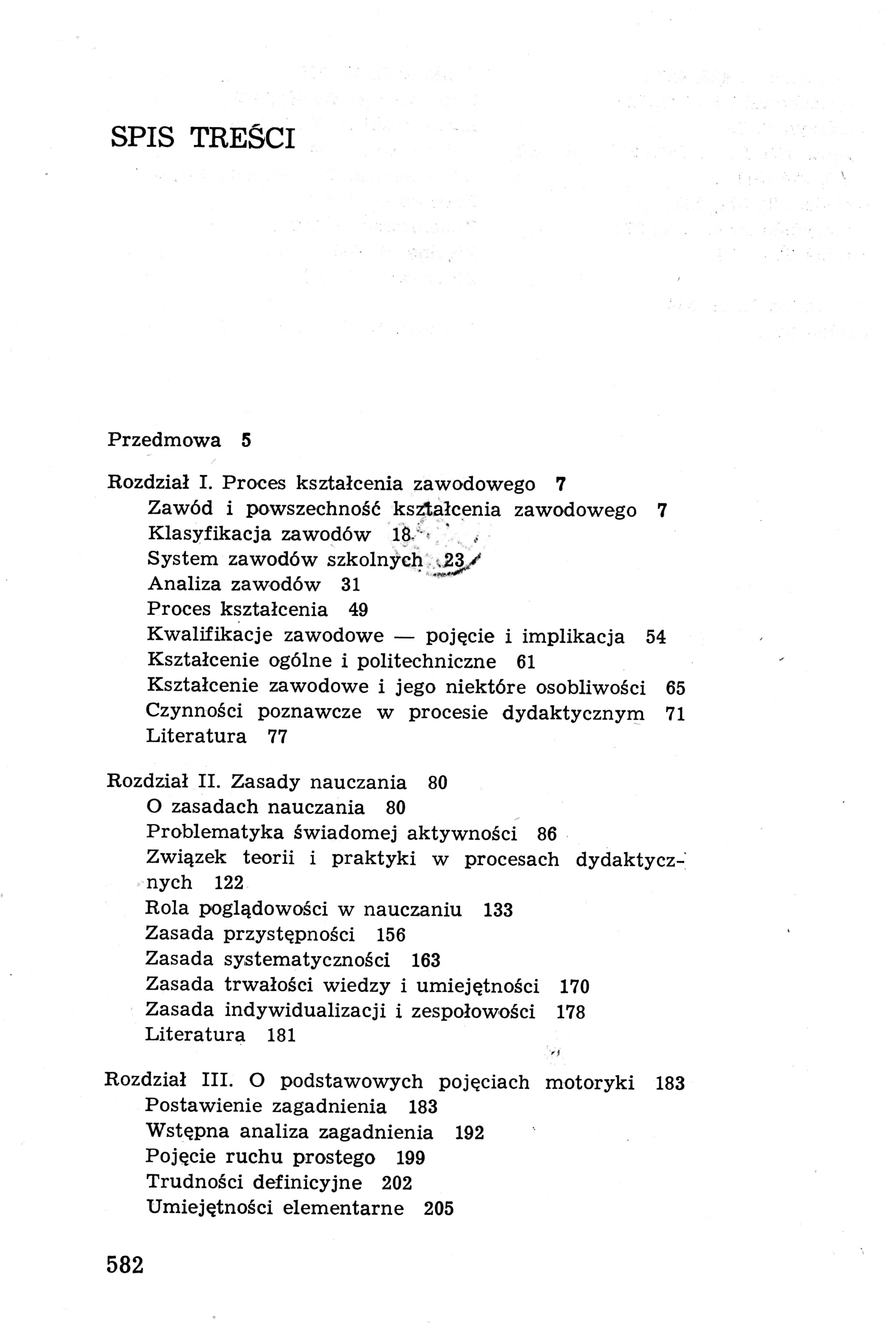 SPIS TREŚCI

Przedmowa 5

Rozdział I. Proces kształcenia zawodowego 7
Zawód i powszechność kształcenia zawodowego 7
Klasyfikacja zawodów 18
System zawodów szkolnych 23
Analiza zawodów 31
Proces kształcenia 49
Kwalifikacje zawodowe — pojęcie i implikacja 54
Kształcenie ogólne i politechniczne 61
Kształcenie zawodowe i jego niektóre osobliwości 65
Czynności poznawcze w procesie dydaktycznym 71
Literatura 77

Rozdział II. Zasady nauczania 80
O zasadach nauczania 80
Problematyka świadomej aktywności 86
Związek teorii i praktyki w procesach dydaktycznych 122
Rola poglądowości w nauczaniu 133
Zasada przystępności 156
Zasada systematyczności 163
Zasada trwałości wiedzy i umiejętności 170
Zasada indywidualizacji i zespołowości 178
Literatura 181

Rozdział III. O podstawowych pojęciach motoryki 183
Postawienie zagadnienia 183
Wstępna analiza zagadnienia 192
Pojęcie ruchu prostego 199
Trudności definicyjne 202
Umiejętności elementarne 205

582